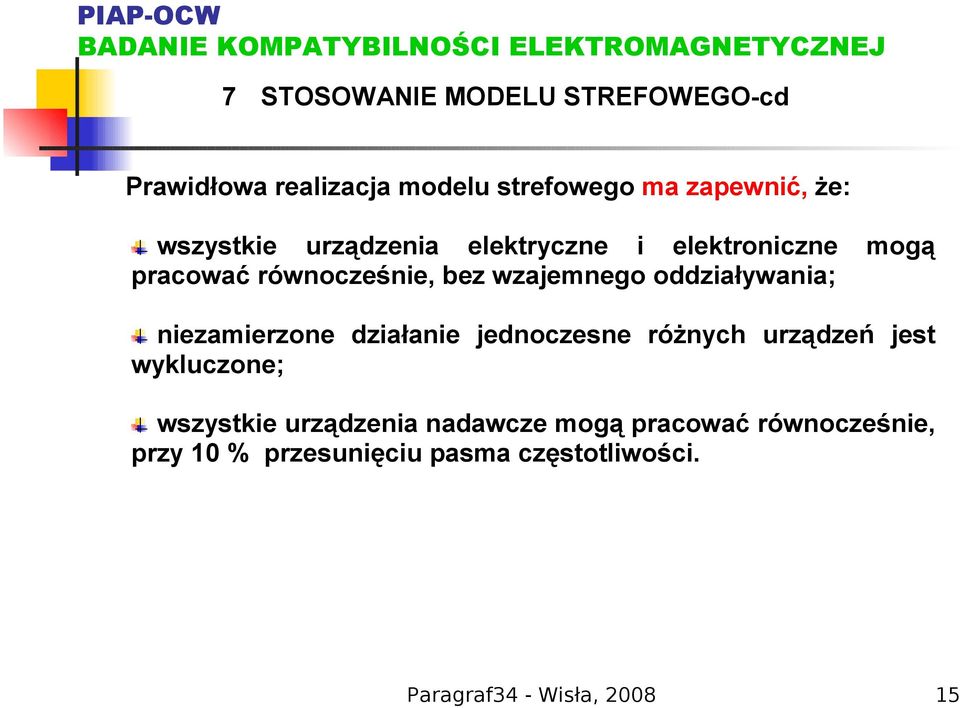 PIAP-OCW
BADANIE KOMPATYBILNOŚCI ELEKTROMAGNETYCZNEJ

7 STOSOWANIE MODELU STREFOWEGO-cd

Prawidłowa realizacja modelu strefowego ma zapewnić, że:

wszystkie urządzenia elektryczne i elektroniczne mogą pracować równocześnie, bez wzajemnego oddziaływania;

niezamierzone działanie jednoczesne różnych urządzeń jest wykluczone;

wszystkie urządzenia nadawcze mogą pracować równocześnie, przy 10 % przesunięciu pasma częstotliwości.

Paragraf34 - Wisła, 2008

15